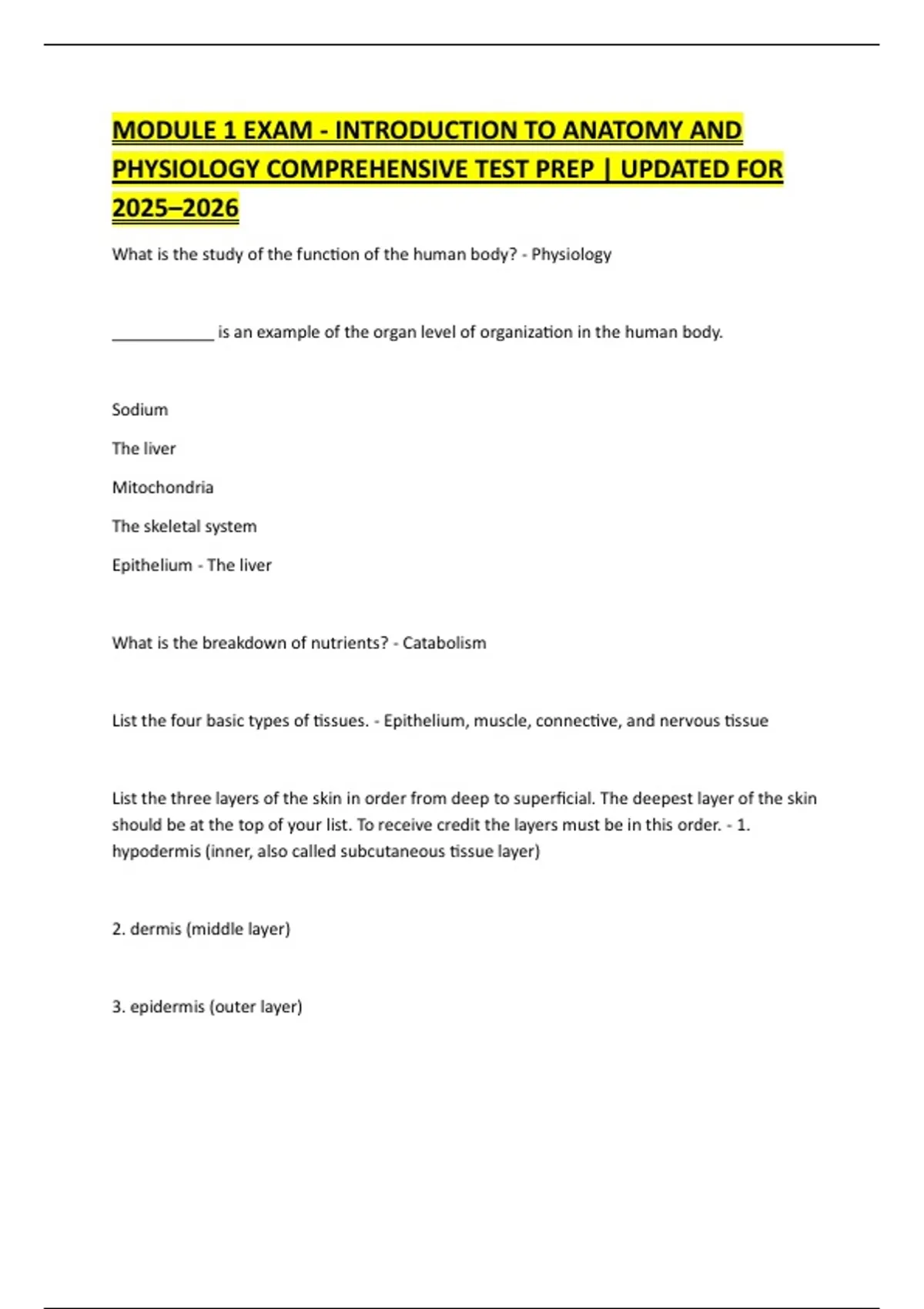 MODULE 1 EXAM - INTRODUCTION TO ANATOMY AND PHYSIOLOGY COMPREHENSIVE TEST PREP | UPDATED FOR 2025–2026

What is the study of the function of the human body? - Physiology

____________ is an example of the organ level of organization in the human body.

Sodium

The liver

Mitochondria

The skeletal system

Epithelium - The liver

What is the breakdown of nutrients? - Catabolism

List the four basic types of tissues. - Epithelium, muscle, connective, and nervous tissue

List the three layers of the skin in order from deep to superficial. The deepest layer of the skin should be at the top of your list. To receive credit the layers must be in this order. - 1. hypodermis (inner, also called subcutaneous tissue layer)

2. dermis (middle layer)

3. epidermis (outer layer)